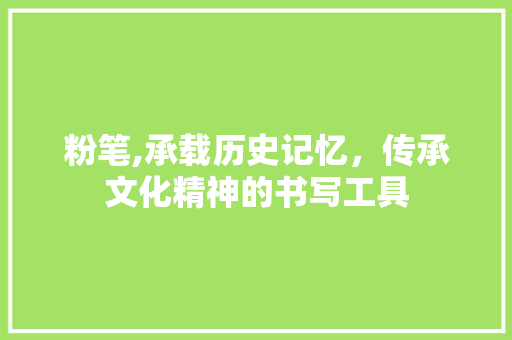 粉笔,承载历史记忆，传承文化精神的书写工具